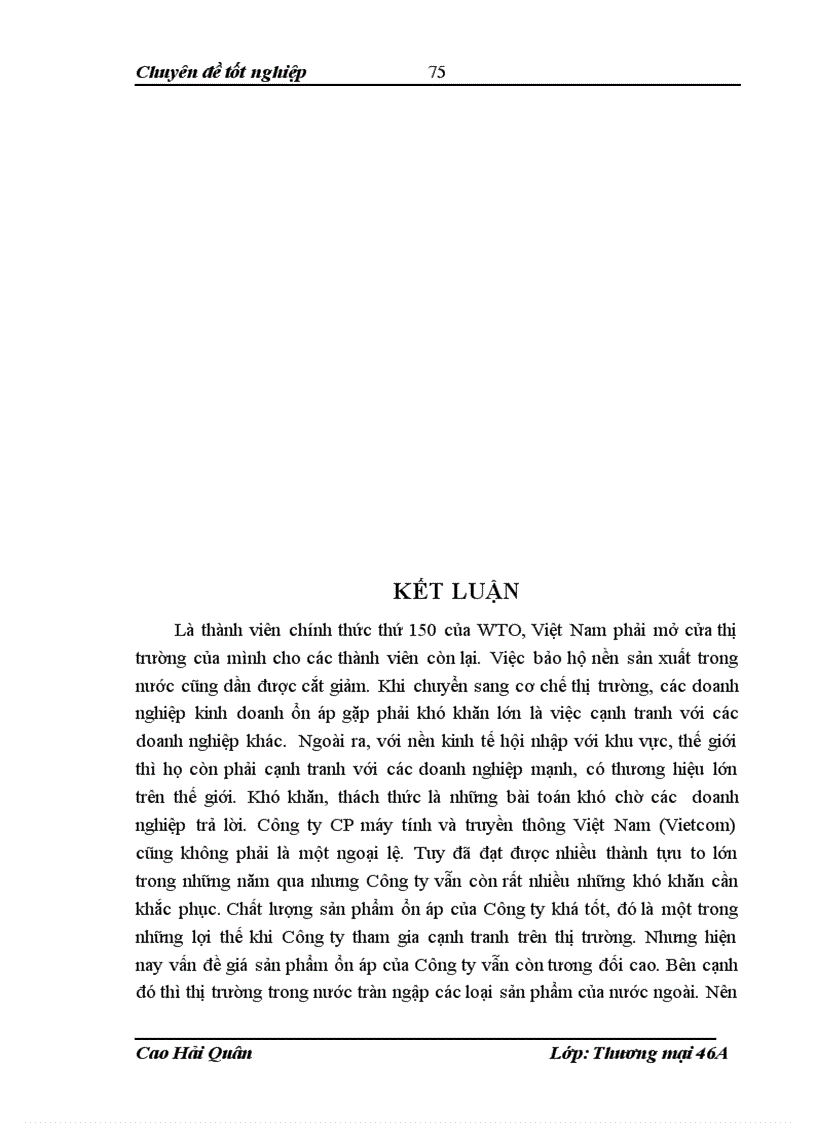 Chuyên đề tốt nghiệp 75

KẾT LUẬN

Là thành viên chính thức thứ 150 của WTO, Việt Nam phải mở cửa thị trường của mình cho các thành viên còn lại. Việc bảo hộ nền sản xuất trong nước cũng dần được cắt giảm. Khi chuyển sang cơ chế thị trường, các doanh nghiệp kinh doanh ổn áp gặp phải khó khăn lớn là việc cạnh tranh với các doanh nghiệp khác. Ngoài ra, với nền kinh tế hội nhập với khu vực, thế giới thì họ còn phải cạnh tranh với các doanh nghiệp mạnh, có thương hiệu lớn trên thế giới. Khó khăn, thách thức là những bài toán khó chờ các doanh nghiệp trả lời. Công ty CP máy tính và truyền thông Việt Nam (Vietcom) cũng không phải là một ngoại lệ. Tuy đã đạt được nhiều thành tựu to lớn trong những năm qua nhưng Công ty vẫn còn rất nhiều những khó khăn cần khắc phục. Chất lượng sản phẩm ổn áp của Công ty khá tốt, đó là một trong những lợi thế khi Công ty tham gia cạnh tranh trên thị trường. Nhưng hiện nay vấn đề giá sản phẩm ổn áp của Công ty vẫn còn tương đối cao. Bên cạnh đó thì thị trường trong nước tràn ngập các loại sản phẩm của nước ngoài. Nên

Cao Hải Quân Lớp: Thương mại 46A